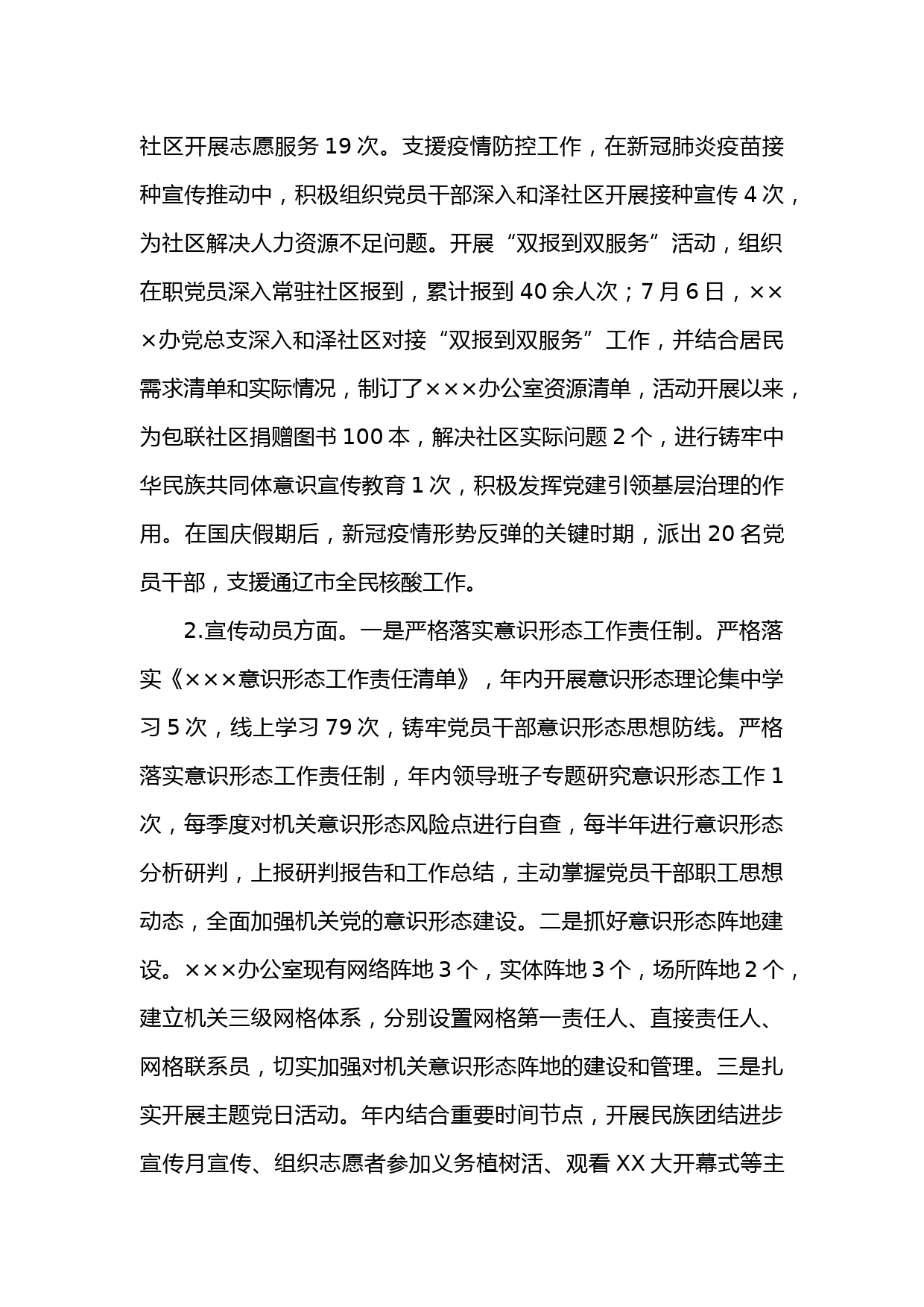 社区开展志愿服务 19 次。支援疫情防控工作，在新冠肺炎疫苗接种宣传推动中，积极组织党员干部深入和泽社区开展接种宣传 4 次，为社区解决人力资源不足问题。开展“双报到双服务”活动，组织在职党员深入常驻社区报到，累计报到 40 余人次；7 月 6 日，×××办党总支深入和泽社区对接“双报到双服务”工作，并结合居民需求清单和实际情况，制订了×××办公室资源清单，活动开展以来，为包联社区捐赠图书 100 本，解决社区实际问题 2 个，进行铸牢中华民族共同体意识宣传教育 1 次，积极发挥党建引领基层治理的作用。在国庆假期后，新冠疫情形势反弹的关键时期，派出 20 名党员干部，支援通辽市全民核酸工作。

2.宣传动员方面。一是严格落实意识形态工作责任制。严格落实《×××意识形态工作责任清单》，年内开展意识形态理论集中学习 5 次，线上学习 79 次，铸牢党员干部意识形态思想防线。严格落实意识形态工作责任制，年内领导班子专题研究意识形态工作 1 次，每季度对机关意识形态风险点进行自查，每半年进行意识形态分析研判，上报研判报告和工作总结，主动掌握党员干部职工思想动态，全面加强机关党的意识形态建设。二是抓好意识形态阵地建设。×××办公室现有网络阵地 3 个，实体阵地 3 个，场所阵地 2 个，建立机关三级网格体系，分别设置网格第一责任人、直接责任人、网格联系员，切实加强对机关意识形态阵地的建设和管理。三是扎实开展主题党日活动。年内结合重要时间节点，开展民族团结进步宣传月宣传、组织志愿者参加义务植树活、观看 XX 大开幕式等主